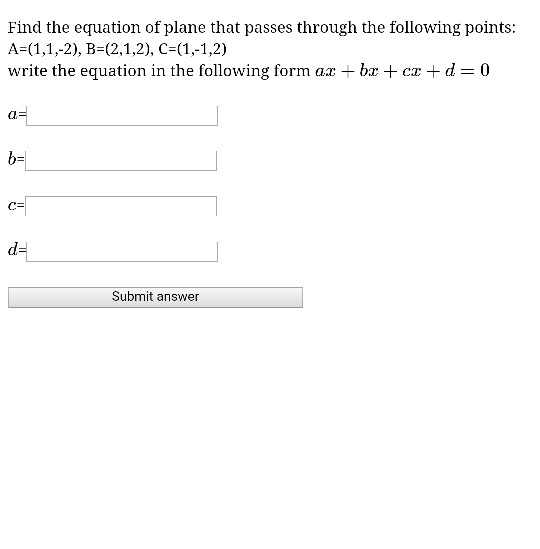 Find the equation of plane that passes through the following points:
A=(1,1,-2), B=(2,1,2), C=(1,-1,2)
write the equation in the following form $ax + bx + cx + d = 0$

$a$=

$b$=

$c$=

$d$=

Submit answer